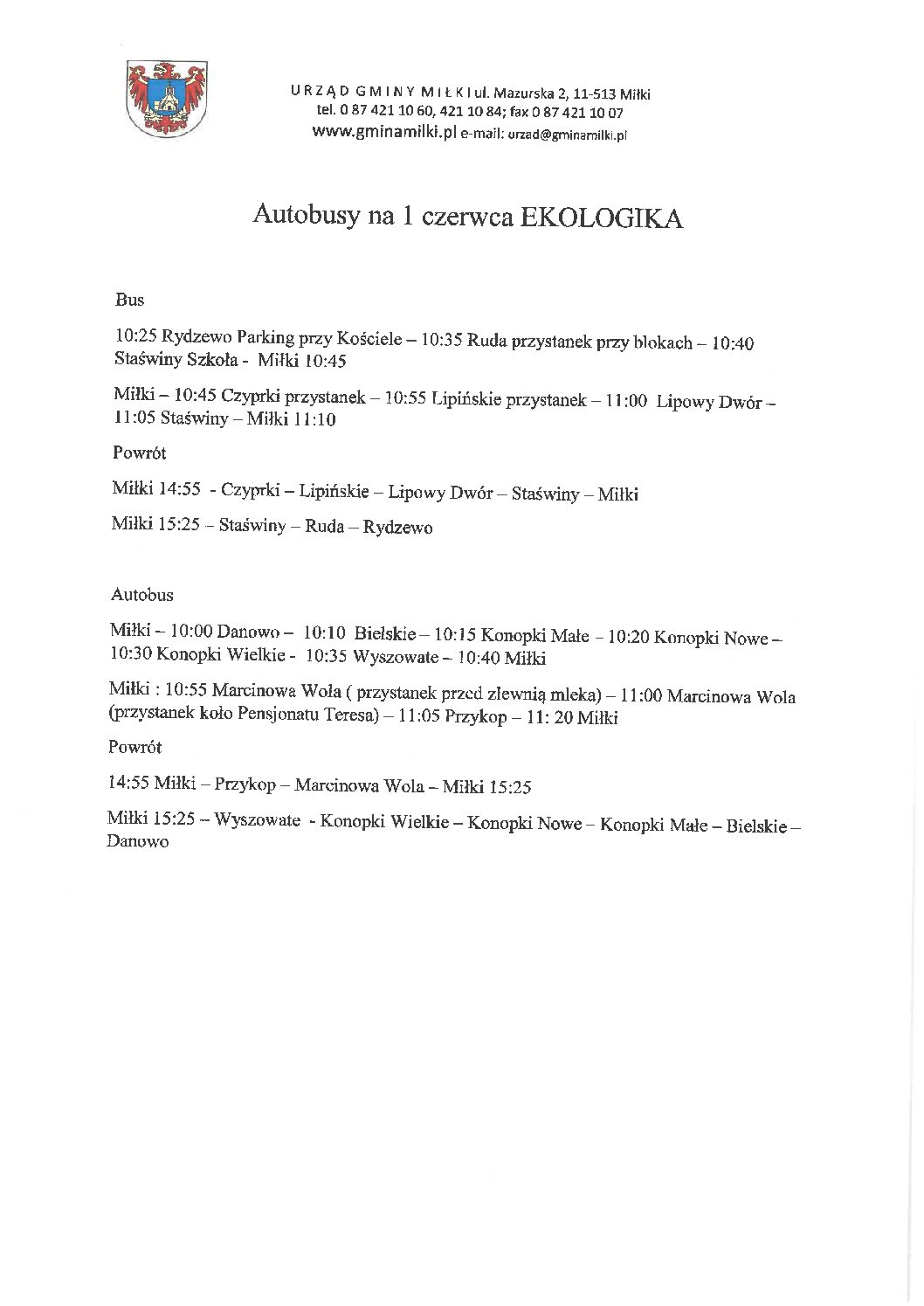 URZĄD GMINY MIŁKI ul. Mazurska 2, 11-513 Miłki
tel. 0 87 421 10 60, 421 10 84; fax 0 87 421 10 07
www.gminamilki.pl e-mail: urzad@gminamilki.pl

Autobusy na 1 czerwca EKOLOGIKA

Bus

10:25 Rydzewo Parking przy Kościele – 10:35 Ruda przystanek przy blokach – 10:40 Staświny Szkoła - Miłki 10:45

Miłki – 10:45 Czyprki przystanek – 10:55 Lipińskie przystanek – 11:00 Lipowy Dwór – 11:05 Staświny – Miłki 11:10

Powrót

Miłki 14:55 - Czyprki – Lipińskie – Lipowy Dwór – Staświny – Miłki

Miłki 15:25 – Staświny – Ruda – Rydzewo

Autobus

Miłki – 10:00 Danowo – 10:10 Bielskie – 10:15 Konopki Małe – 10:20 Konopki Nowe – 10:30 Konopki Wielkie - 10:35 Wyszowate – 10:40 Miłki

Miłki : 10:55 Marcinowa Wola ( przystanek przed zlewnią mleka) – 11:00 Marcinowa Wola (przystanek koło Pensjonatu Teresa) – 11:05 Przykop – 11: 20 Miłki

Powrót

14:55 Miłki – Przykop – Marcinowa Wola – Miłki 15:25

Miłki 15:25 – Wyszowate - Konopki Wielkie – Konopki Nowe – Konopki Małe – Bielskie – Danowo